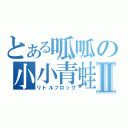 とある呱呱の小小青蛙Ⅱ
リトルフロッグ